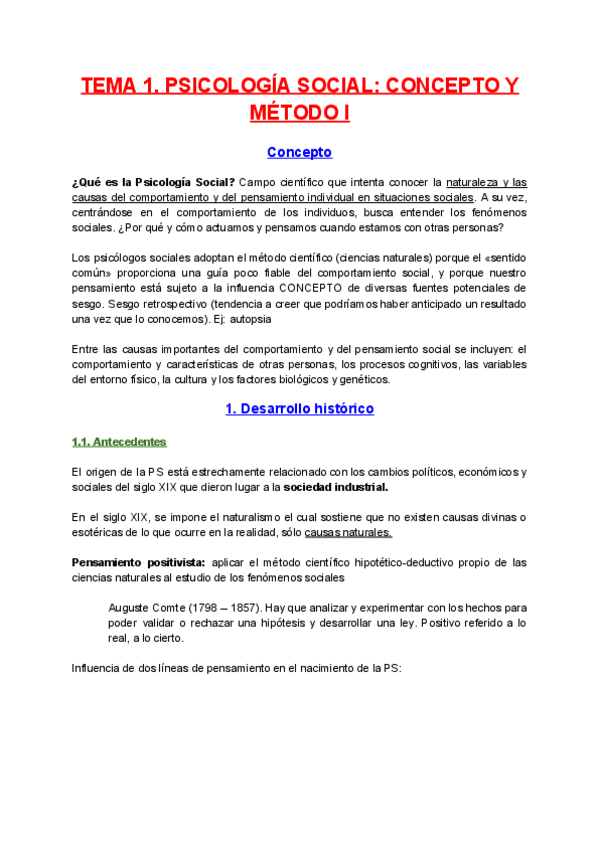 TEMA 1. PSICOLOGÍA SOCIAL: CONCEPTO Y MÉTODO I

Concepto

¿Qué es la Psicología Social? Campo científico que intenta conocer la naturaleza y las causas del comportamiento y del pensamiento individual en situaciones sociales. A su vez, centrándose en el comportamiento de los individuos, busca entender los fenómenos sociales. ¿Por qué y cómo actuamos y pensamos cuando estamos con otras personas?

Los psicólogos sociales adoptan el método científico (ciencias naturales) porque el «sentido común» proporciona una guía poco fiable del comportamiento social, y porque nuestro pensamiento está sujeto a la influencia CONCEPTO de diversas fuentes potenciales de sesgo. Sesgo retrospectivo (tendencia a creer que podríamos haber anticipado un resultado una vez que lo conocemos). Ej: autopsia

Entre las causas importantes del comportamiento y del pensamiento social se incluyen: el comportamiento y características de otras personas, los procesos cognitivos, las variables del entorno físico, la cultura y los factores biológicos y genéticos.

1. Desarrollo histórico

1.1. Antecedentes

El origen de la PS está estrechamente relacionado con los cambios políticos, económicos y sociales del siglo XIX que dieron lugar a la sociedad industrial.

En el siglo XIX, se impone el naturalismo el cual sostiene que no existen causas divinas o esotéricas de lo que ocurre en la realidad, sólo causas naturales.

Pensamiento positivista: aplicar el método científico hipotético-deductivo propio de las ciencias naturales al estudio de los fenómenos sociales

Auguste Comte (1798 – 1857). Hay que analizar y experimentar con los hechos para poder validar o rechazar una hipótesis y desarrollar una ley. Positivo referido a lo real, a lo cierto.

Influencia de dos líneas de pensamiento en el nacimiento de la PS: